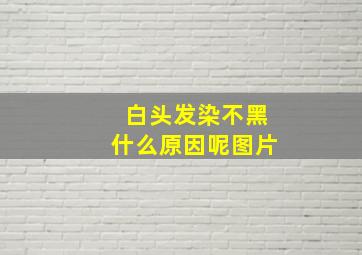 白头发染不黑
什么原因呢图片